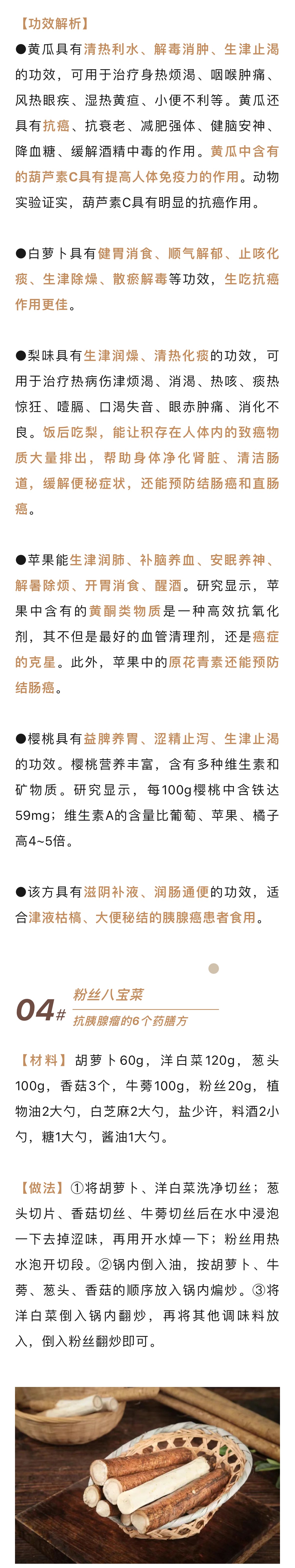 【功效解析】

●黄瓜具有清热利水、解毒消肿、生津止渴的功效，可用于治疗身热烦渴、咽喉肿痛、风热眼疾、湿热黄疸、小便不利等。黄瓜还具有抗癌、抗衰老、减肥强体、健脑安神、降血糖、缓解酒精中毒的作用。黄瓜中含有的葫芦素C具有提高人体免疫力的作用。动物实验证实，葫芦素C具有明显的抗癌作用。

●白萝卜具有健胃消食、顺气解郁、止咳化痰、生津除燥、散瘀解毒等功效，生吃抗癌作用更佳。

●梨味具有生津润燥、清热化痰的功效，可用于治疗热病伤津烦渴、消渴、热咳、痰热惊狂、噎膈、口渴失音、眼赤肿痛、消化不良。饭后吃梨，能让积存在人体内的致癌物质大量排出，帮助身体净化肾脏、清洁肠道，缓解便秘症状，还能预防结肠癌和直肠癌。

●苹果能生津润肺、补脑养血、安眠养神、解暑除烦、开胃消食、醒酒。研究显示，苹果中含有的黄酮类物质是一种高效抗氧化剂，其不但是最好的血管清理剂，还是癌症的克星。此外，苹果中的原花青素还能预防结肠癌。

●樱桃具有益脾养胃、涩精止泻、生津止渴的功效。樱桃营养丰富，含有多种维生素和矿物质。研究显示，每100g樱桃中含铁达59mg；维生素A的含量比葡萄、苹果、橘子高4~5倍。

●该方具有滋阴补液、润肠通便的功效，适合津液枯槁、大便秘结的胰腺癌患者食用。

04# 粉丝八宝菜
抗胰腺瘤的6个药膳方

【材料】胡萝卜60g，洋白菜120g，葱头100g，香菇3个，牛蒡100g，粉丝20g，植物油2大勺，白芝麻2大勺，盐少许，料酒2小勺，糖1大勺，酱油1大勺。

【做法】①将胡萝卜、洋白菜洗净切丝；葱头切片、香菇切丝、牛蒡切丝后在水中浸泡一下去掉涩味，再用开水焯一下；粉丝用热水泡开切段。②锅内倒入油，按胡萝卜、牛蒡、葱头、香菇的顺序放入锅内煸炒。③将洋白菜倒入锅内翻炒，再将其他调味料放入，倒入粉丝翻炒即可。